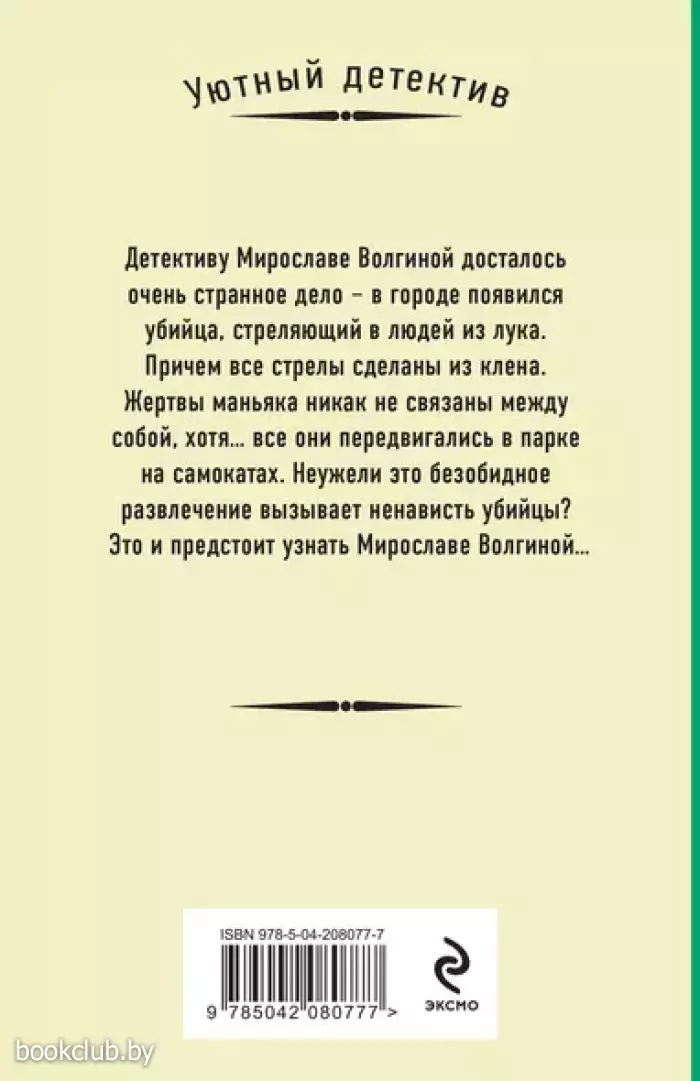 Уютный детектив

Детективу Мирославе Волгиной досталось очень странное дело – в городе появился убийца, стреляющий в людей из лука. Причем все стрелы сделаны из клена. Жертвы маньяка никак не связаны между собой, хотя… все они передвигались в парке на самокатах. Неужели это безобидное развлечение вызывает ненависть убийцы? Это и предстоит узнать Мирославе Волгиной…

ISBN 978-5-04-208077-7

9 785042 080777 >

ЭКСМО

bookclub.by